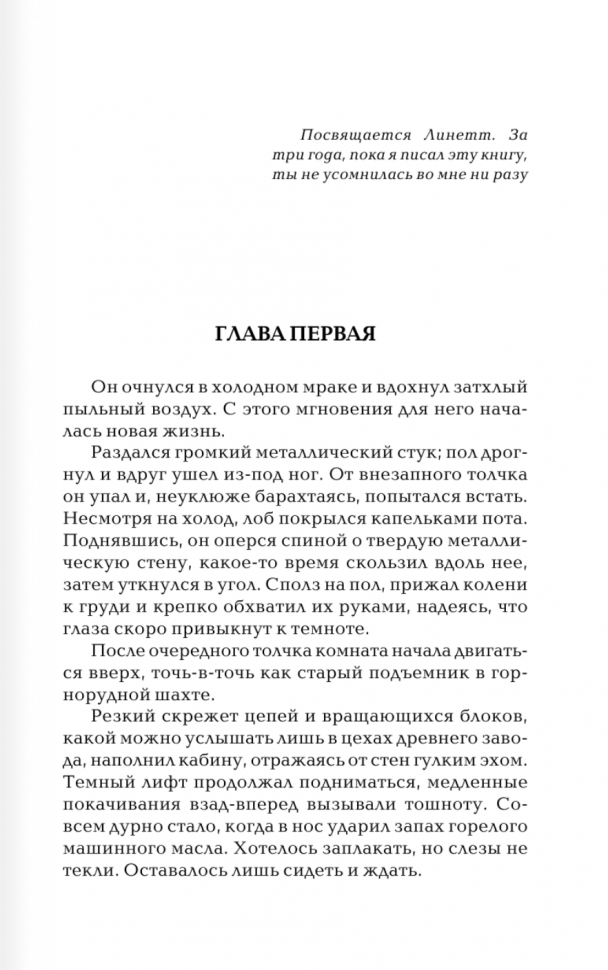 Посвящается Линетт. За три года, пока я писал эту книгу, ты не усомнилась во мне ни разу

ГЛАВА ПЕРВАЯ

Он очнулся в холодном мраке и вдохнул затхлый пыльный воздух. С этого мгновения для него началась новая жизнь.

Раздался громкий металлический стук; пол дрогнул и вдруг ушел из-под ног. От внезапного толчка он упал и, неуклюже барахтаясь, попытался встать. Несмотря на холод, лоб покрылся капельками пота. Поднявшись, он оперся спиной о твердую металлическую стену, какое-то время скользил вдоль нее, затем уткнулся в угол. Сполз на пол, прижал колени к груди и крепко обхватил их руками, надеясь, что глаза скоро привыкнут к темноте.

После очередного толчка комната начала двигаться вверх, точь-в-точь как старый подъемник в горнорудной шахте.

Резкий скрежет цепей и вращающихся блоков, какой можно услышать лишь в цехах древнего завода, наполнил кабину, отражаясь от стен гулким эхом. Темный лифт продолжал подниматься, медленные покачивания взад-вперед вызывали тошноту. Совсем дурно стало, когда в нос ударил запах горелого машинного масла. Хотелось заплакать, но слезы не текли. Оставалось лишь сидеть и ждать.